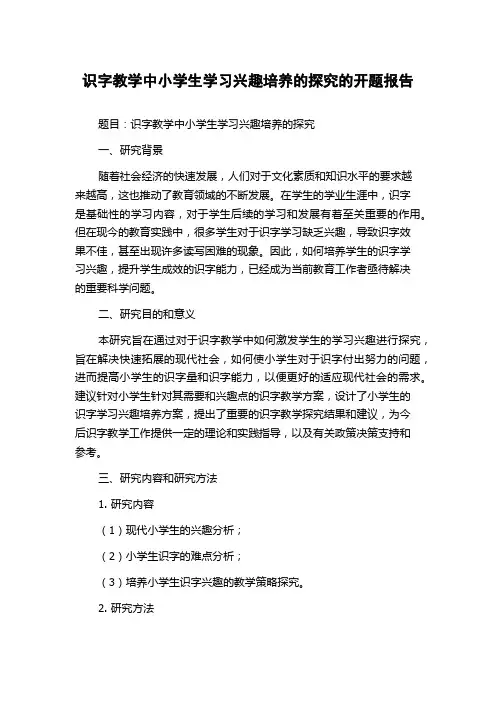 识字教学中小学生学习兴趣培养的探究的开题报告

题目：识字教学中小学生学习兴趣培养的探究

一、研究背景

随着社会经济的快速发展，人们对于文化素质和知识水平的要求越来越高，这也推动了教育领域的不断发展。在学生的学业生涯中，识字是基础性的学习内容，对于学生后续的学习和发展有着至关重要的作用。但在现今的教育实践中，很多学生对于识字学习缺乏兴趣，导致识字效果不佳，甚至出现许多读写困难的现象。因此，如何培养学生的识字学习兴趣，提升学生成效的识字能力，已经成为当前教育工作者亟待解决的重要科学问题。

二、研究目的和意义

本研究旨在通过对于识字教学中如何激发学生的学习兴趣进行探究，旨在解决快速拓展的现代社会，如何使小学生对于识字付出努力的问题，进而提高小学生的识字量和识字能力，以便更好的适应现代社会的需求。建议针对小学生针对其需要和兴趣点的识字教学方案，设计了小学生的识字学习兴趣培养方案，提出了重要的识字教学探究结果和建议，为今后识字教学工作提供一定的理论和实践指导，以及有关政策决策支持和参考。

三、研究内容和研究方法

1. 研究内容

（1）现代小学生的兴趣分析；

（2）小学生识字的难点分析；

（3）培养小学生识字兴趣的教学策略探究。

2. 研究方法